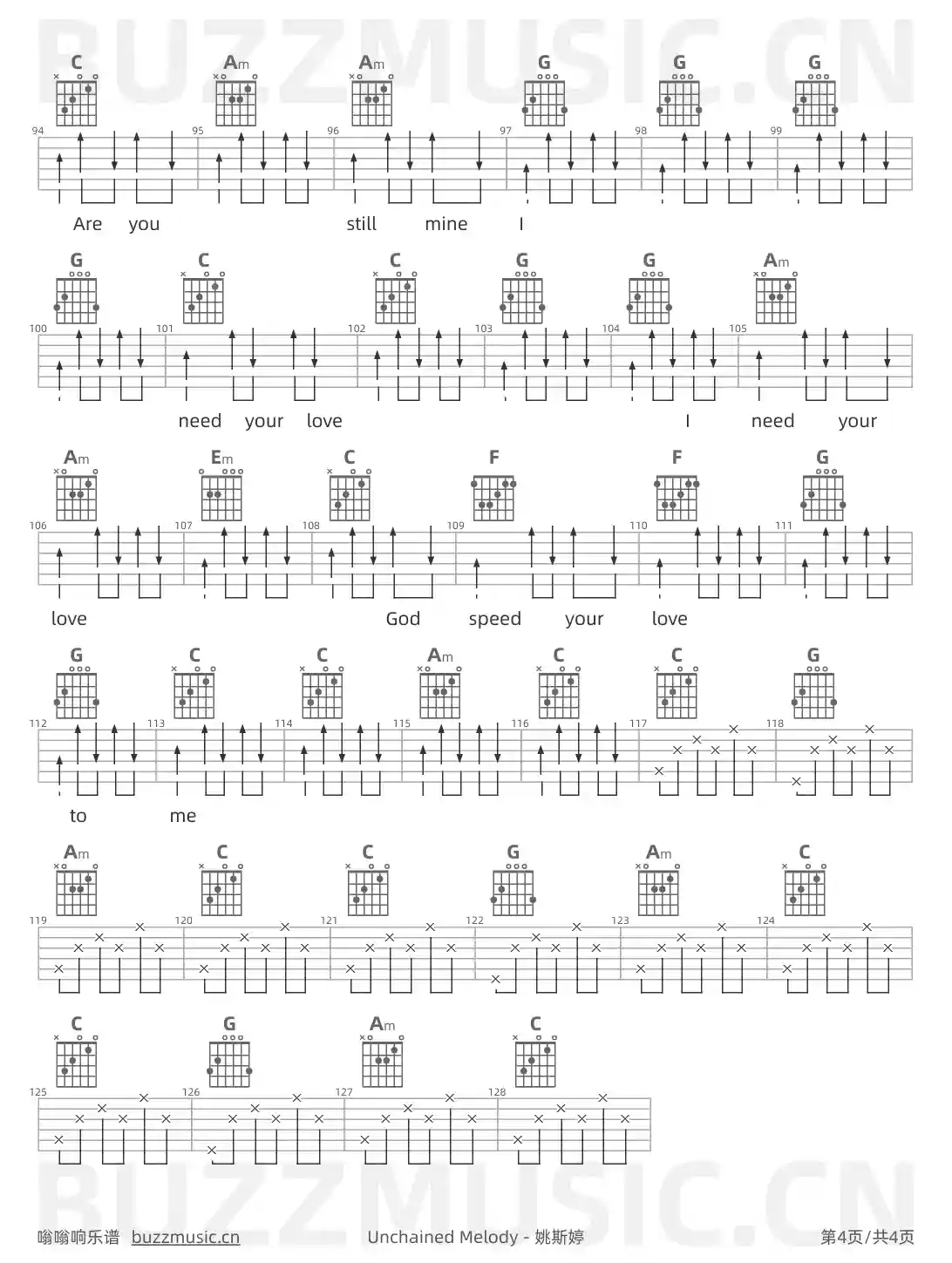 C Am Am G G G

94 95 96 97 98 99

Are you still mine I

G C C G G Am

100 101 102 103 104 105

need your love I need your

Am Em C F F G

106 107 108 109 110 111

love God speed your love

G C C Am C C G

112 113 114 115 116 117 118

to me

Am C C G Am C

119 120 121 122 123 124

C G Am C

125 126 127 128

嗡嗡响乐谱 buzzmusic.cn Unchained Melody - 姚斯婷 第4页/共4页

BUZZMUSIC.CN